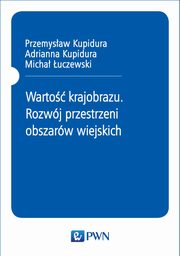 Przemysław Kupidura
Adrianna Kupidura
Michał Łuczewski

Wartość krajobrazu. Rozwój przestrzeni obszarów wiejskich

PWN